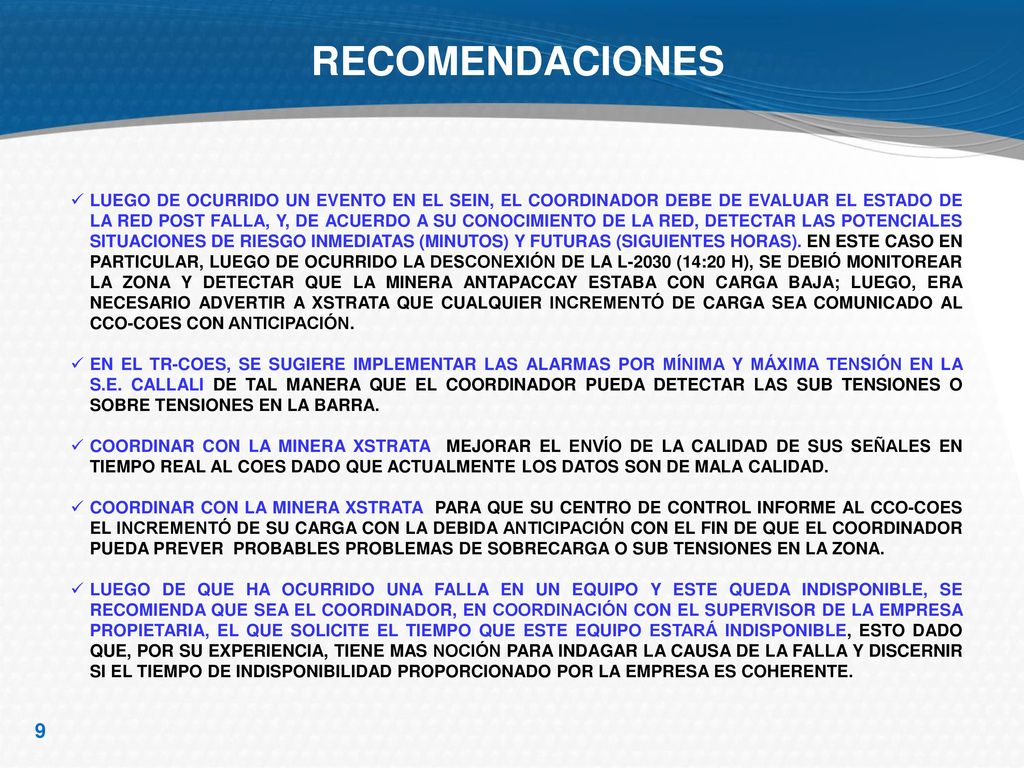 RECOMENDACIONES

✓ LUEGO DE OCURRIDO UN EVENTO EN EL SEIN, EL COORDINADOR DEBE DE EVALUAR EL ESTADO DE LA RED POST FALLA, Y, DE ACUERDO A SU CONOCIMIENTO DE LA RED, DETECTAR LAS POTENCIALES SITUACIONES DE RIESGO INMEDIATAS (MINUTOS) Y FUTURAS (SIGUIENTES HORAS). EN ESTE CASO EN PARTICULAR, LUEGO DE OCURRIDO LA DESCONEXIÓN DE LA L-2030 (14:20 H), SE DEBIÓ MONITOREAR LA ZONA Y DETECTAR QUE LA MINERA ANTAPACCAY ESTABA CON CARGA BAJA; LUEGO, ERA NECESARIO ADVERTIR A XSTRATA QUE CUALQUIER INCREMENTÓ DE CARGA SEA COMUNICADO AL CCO-COES CON ANTICIPACIÓN.

✓ EN EL TR-COES, SE SUGIERE IMPLEMENTAR LAS ALARMAS POR MÍNIMA Y MÁXIMA TENSIÓN EN LA S.E. CALLALI DE TAL MANERA QUE EL COORDINADOR PUEDA DETECTAR LAS SUB TENSIONES O SOBRE TENSIONES EN LA BARRA.

✓ COORDINAR CON LA MINERA XSTRATA MEJORAR EL ENVÍO DE LA CALIDAD DE SUS SEÑALES EN TIEMPO REAL AL COES DADO QUE ACTUALMENTE LOS DATOS SON DE MALA CALIDAD.

✓ COORDINAR CON LA MINERA XSTRATA PARA QUE SU CENTRO DE CONTROL INFORME AL CCO-COES EL INCREMENTÓ DE SU CARGA CON LA DEBIDA ANTICIPACIÓN CON EL FIN DE QUE EL COORDINADOR PUEDA PREVER PROBABLES PROBLEMAS DE SOBRECARGA O SUB TENSIONES EN LA ZONA.

✓ LUEGO DE QUE HA OCURRIDO UNA FALLA EN UN EQUIPO Y ESTE QUEDA INDISPONIBLE, SE RECOMIENDA QUE SEA EL COORDINADOR, EN COORDINACIÓN CON EL SUPERVISOR DE LA EMPRESA PROPIETARIA, EL QUE SOLICITE EL TIEMPO QUE ESTE EQUIPO ESTARÁ INDISPONIBLE, ESTO DADO QUE, POR SU EXPERIENCIA, TIENE MAS NOCIÓN PARA INDAGAR LA CAUSA DE LA FALLA Y DISCERNIR SI EL TIEMPO DE INDISPONIBILIDAD PROPORCIONADO POR LA EMPRESA ES COHERENTE.

9